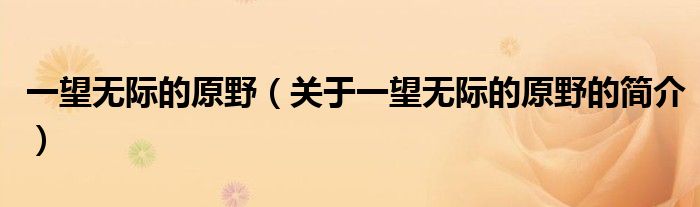 一望无际的原野（关于一望无际的原野的简介）